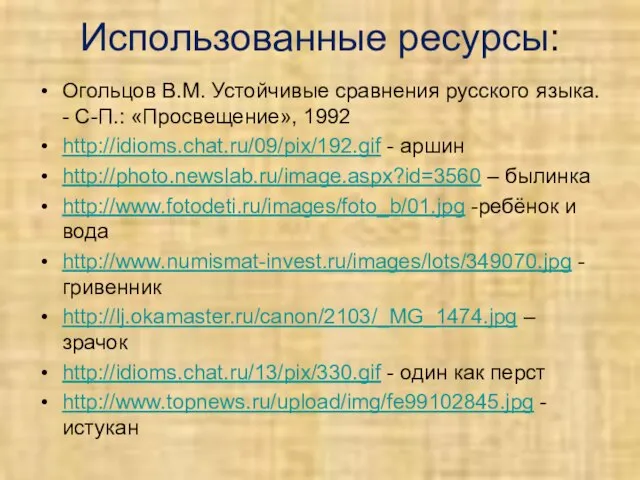 Использованные ресурсы:

• Огольцов В.М. Устойчивые сравнения русского языка. - С-П.: «Просвещение», 1992
• http://idioms.chat.ru/09/pix/192.gif - аршин
• http://photo.newslab.ru/image.aspx?id=3560 – былинка
• http://www.fotodeti.ru/images/foto_b/01.jpg -ребёнок и вода
• http://www.numismat-invest.ru/images/lots/349070.jpg - гривенник
• http://lj.okamaster.ru/canon/2103/_MG_1474.jpg – зрачок
• http://idioms.chat.ru/13/pix/330.gif - один как перст
• http://www.topnews.ru/upload/img/fe99102845.jpg - истукан